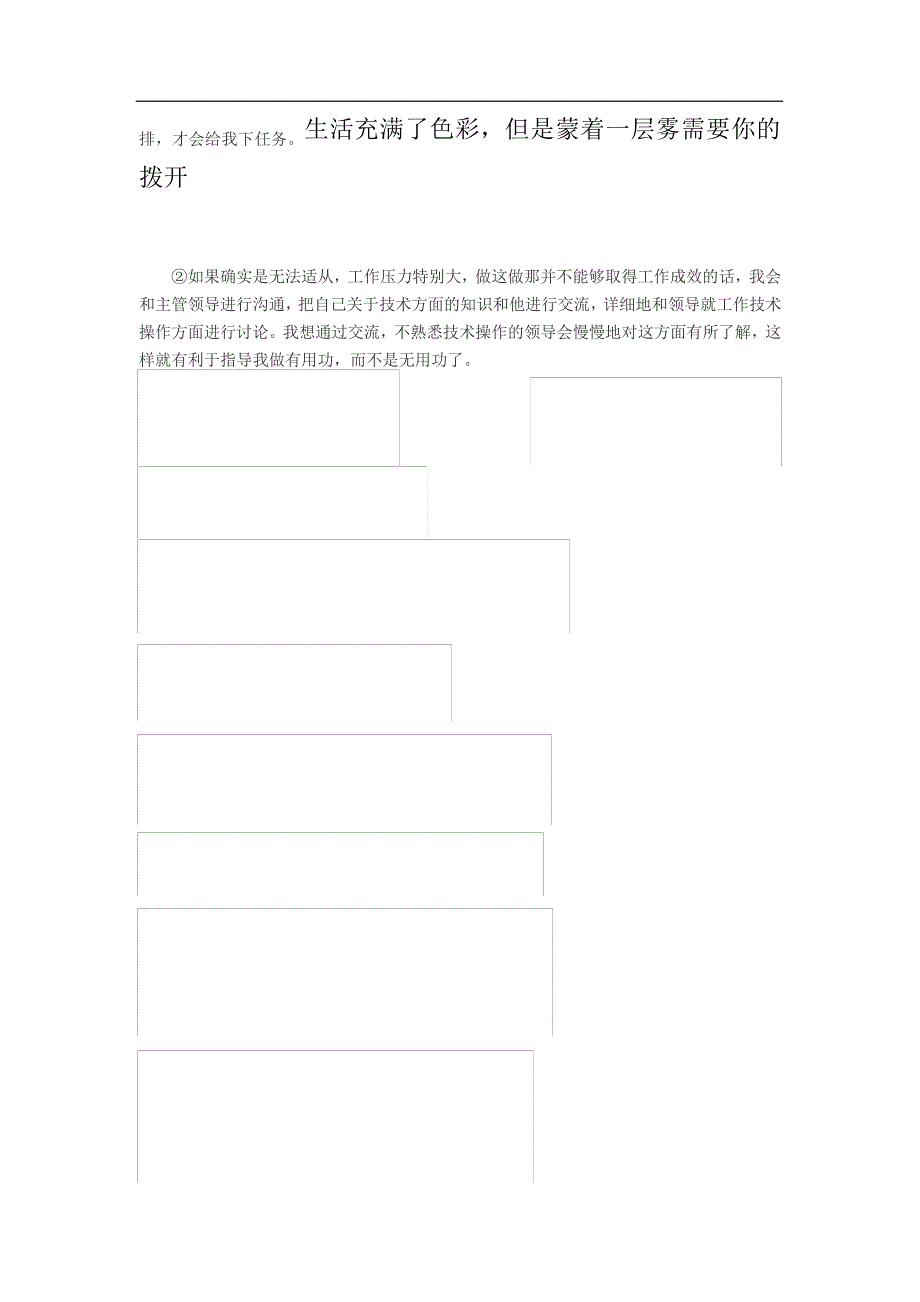 排，才会给我下任务。生活充满了色彩，但是蒙着一层雾需要你的拨开

②如果确实是无法适从，工作压力特别大，做这做那并不能够取得工作成效的话，我会和主管领导进行沟通，把自己关于技术方面的知识和他进行交流，详细地和领导就工作技术操作方面进行讨论。我想通过交流，不熟悉技术操作的领导会慢慢地对这方面有所了解，这样就有利于指导我做有用功，而不是无用功了。